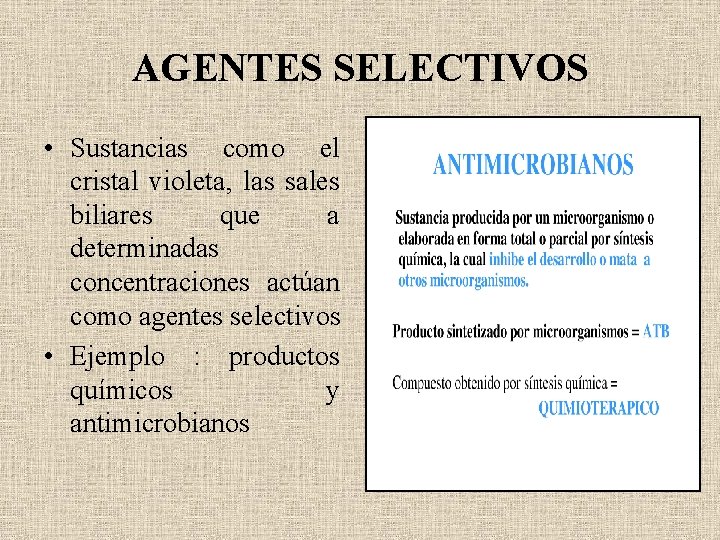 AGENTES SELECTIVOS

• Sustancias como el cristal violeta, las sales biliares que a determinadas concentraciones actúan como agentes selectivos
• Ejemplo : productos químicos y antimicrobianos

ANTIMICROBIANOS

Sustancia producida por un microorganismo o elaborada en forma total o parcial por síntesis química, la cual inhibe el desarrollo o mata a otros microorganismos.

Producto sintetizado por microorganismos = ATB

Compuesto obtenido por síntesis química = QUIMIOTERAPICO